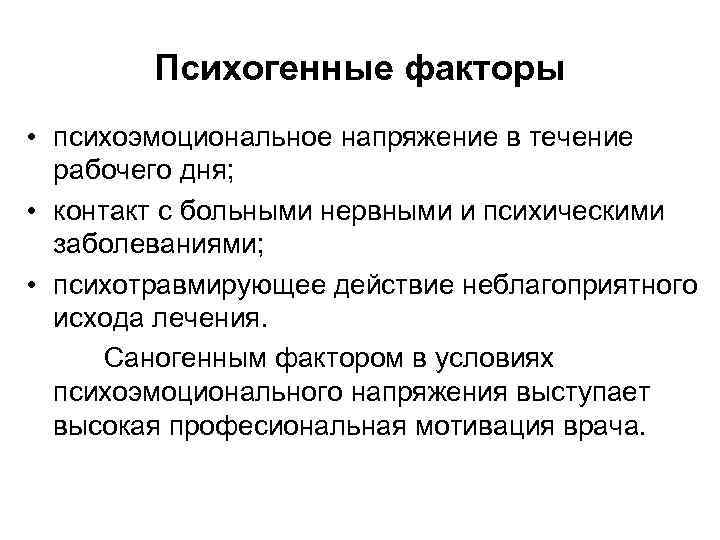 Психогенные факторы

• психоэмоциональное напряжение в течение рабочего дня;
• контакт с больными нервными и психическими заболеваниями;
• психотравмирующее действие неблагоприятного исхода лечения.

Саногенным фактором в условиях психоэмоционального напряжения выступает высокая профессиональная мотивация врача.